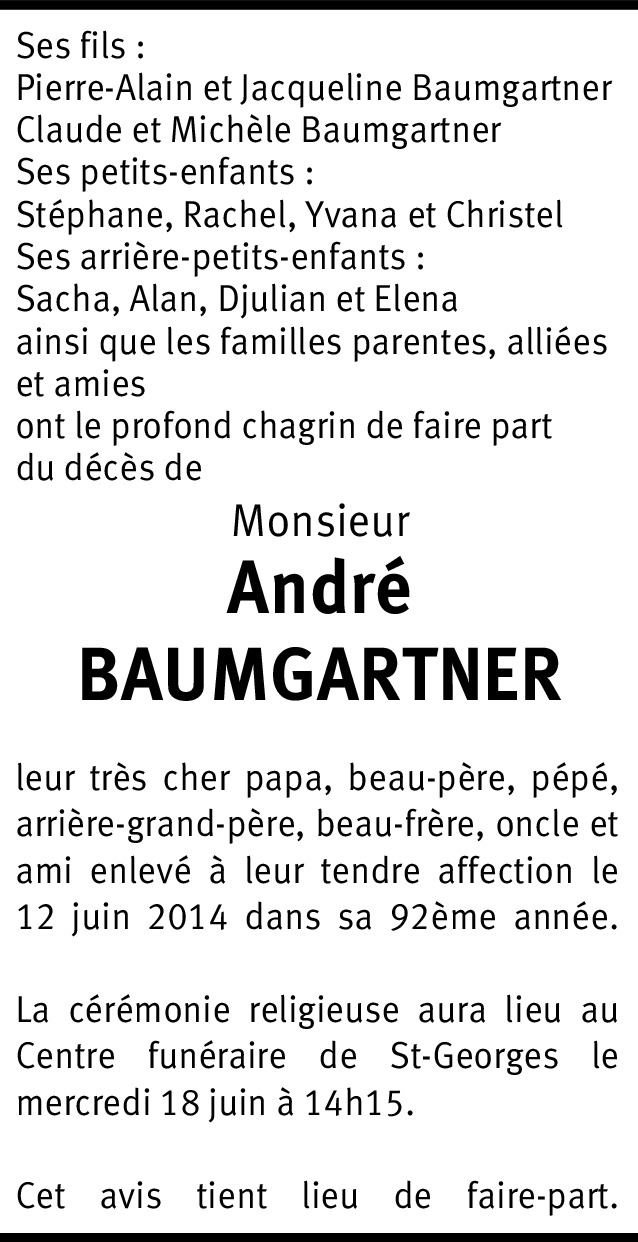 Ses fils :
Pierre-Alain et Jacqueline Baumgartner
Claude et Michèle Baumgartner
Ses petits-enfants :
Stéphane, Rachel, Yvana et Christel
Ses arrière-petits-enfants :
Sacha, Alan, Djulian et Elena
ainsi que les familles parentes, alliées et amies
ont le profond chagrin de faire part du décès de

Monsieur
André
BAUMGARTNER

leur très cher papa, beau-père, pépé, arrière-grand-père, beau-frère, oncle et ami enlevé à leur tendre affection le 12 juin 2014 dans sa 92ème année.

La cérémonie religieuse aura lieu au Centre funéraire de St-Georges le mercredi 18 juin à 14h15.

Cet avis tient lieu de faire-part.